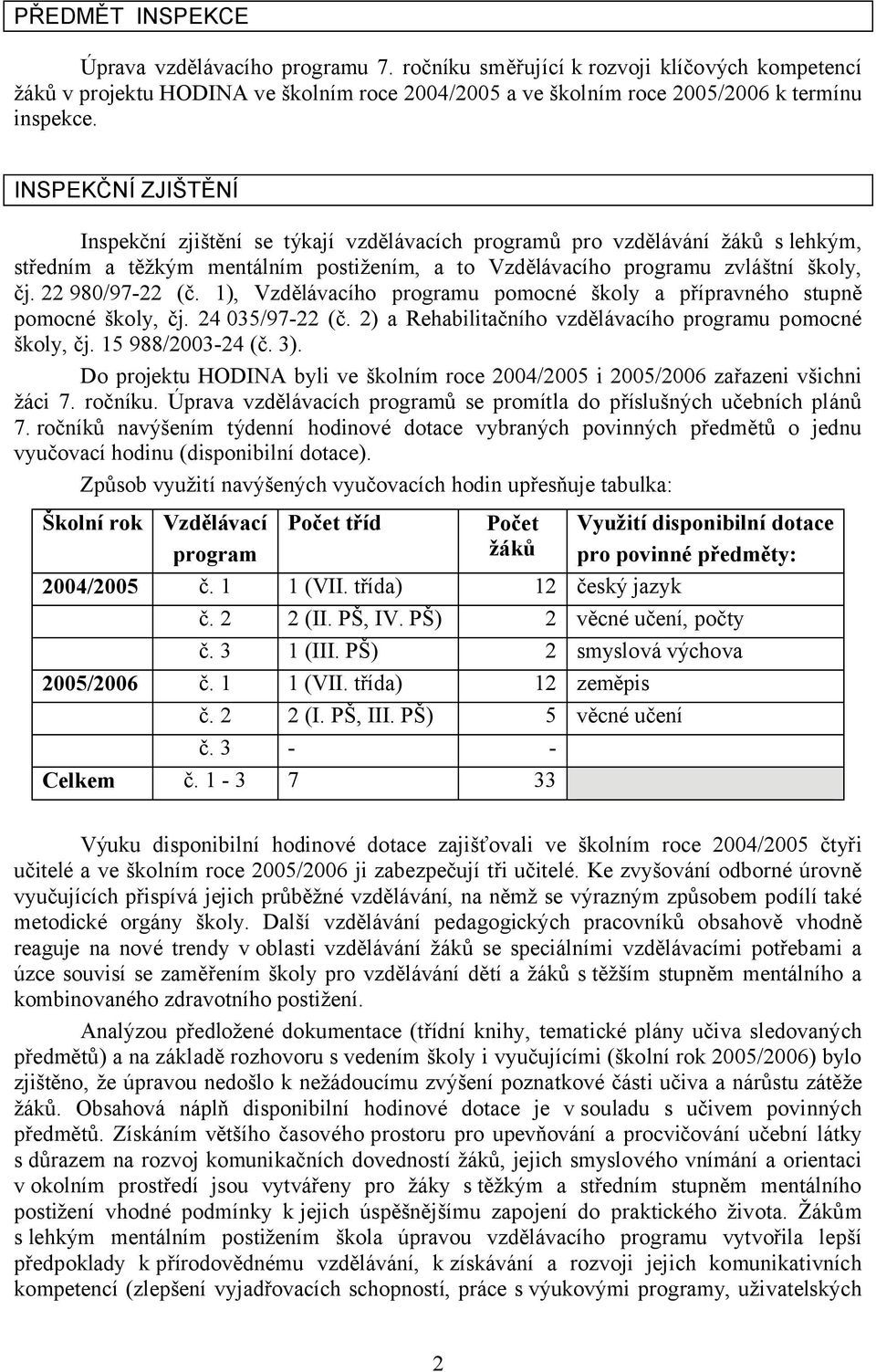 PŘEDMĚT INSPEKCE

Úprava vzdělávacího programu 7. ročníku směřující k rozvoji klíčových kompetencí žáků v projektu HODINA ve školním roce 2004/2005 a ve školním roce 2005/2006 k termínu inspekce.

INSPEKČNÍ ZJIŠTĚNÍ

Inspekční zjištění se týkají vzdělávacích programů pro vzdělávání žáků s lehkým, středním a těžkým mentálním postižením, a to Vzdělávacího programu zvláštní školy, čj. 22 980/97-22 (č. 1), Vzdělávacího programu pomocné školy a přípravného stupně pomocné školy, čj. 24 035/97-22 (č. 2) a Rehabilitačního vzdělávacího programu pomocné školy, čj. 15 988/2003-24 (č. 3).

Do projektu HODINA byli ve školním roce 2004/2005 i 2005/2006 zařazeni všichni žáci 7. ročníku. Úprava vzdělávacích programů se promítla do příslušných učebních plánů 7. ročníků navýšením týdenní hodinové dotace vybraných povinných předmětů o jednu vyučovací hodinu (disponibilní dotace).

Způsob využití navýšených vyučovacích hodin upřesňuje tabulka:

| Školní rok | Vzdělávací program | Počet tříd | Počet žáků | Využití disponibilní dotace pro povinné předměty: |
|---|---|---|---|---|
| 2004/2005 | č. 1 | 1 (VII. třída) | 12 | český jazyk |
| | č. 2 | 2 (II. PŠ, IV. PŠ) | 2 | věcné učení, počty |
| | č. 3 | 1 (III. PŠ) | 2 | smyslová výchova |
| 2005/2006 | č. 1 | 1 (VII. třída) | 12 | zeměpis |
| | č. 2 | 2 (I. PŠ, III. PŠ) | 5 | věcné učení |
| | č. 3 | - | - | |
| Celkem | č. 1 - 3 | 7 | 33 | |

Výuku disponibilní hodinové dotace zajišťovali ve školním roce 2004/2005 čtyři učitelé a ve školním roce 2005/2006 ji zabezpečují tři učitelé. Ke zvyšování odborné úrovně vyučujících přispívá jejich průběžné vzdělávání, na němž se výrazným způsobem podílí také metodické orgány školy. Další vzdělávání pedagogických pracovníků obsahově vhodně reaguje na nové trendy v oblasti vzdělávání žáků se speciálními vzdělávacími potřebami a úzce souvisí se zaměřením školy pro vzdělávání dětí a žáků s těžším stupněm mentálního a kombinovaného zdravotního postižení.

Analýzou předložené dokumentace (třídní knihy, tematické plány učiva sledovaných předmětů) a na základě rozhovoru s vedením školy i vyučujícími (školní rok 2005/2006) bylo zjištěno, že úpravou nedošlo k nežádoucímu zvýšení poznatkové části učiva a nárůstu zátěže žáků. Obsahová náplň disponibilní hodinové dotace je v souladu s učivem povinných předmětů. Získáním většího časového prostoru pro upevňování a procvičování učební látky s důrazem na rozvoj komunikačních dovedností žáků, jejich smyslového vnímání a orientaci v okolním prostředí jsou vytvářeny pro žáky s těžkým a středním stupněm mentálního postižení vhodné podmínky k jejich úspěšnějšímu zapojení do praktického života. Žákům s lehkým mentálním postižením škola úpravou vzdělávacího programu vytvořila lepší předpoklady k přírodovědnému vzdělávání, k získávání a rozvoji jejich komunikativních kompetencí (zlepšení vyjadřovacích schopností, práce s výukovými programy, uživatelských

2